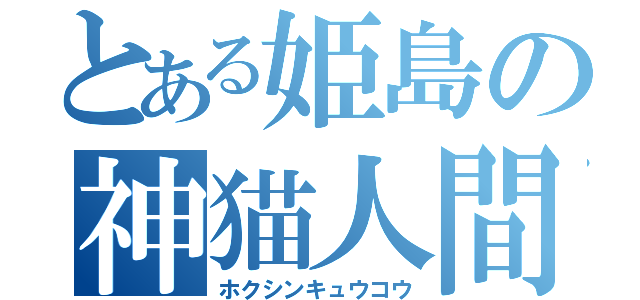 とある姫島の
神猫人間
ホクシンキュウコウ